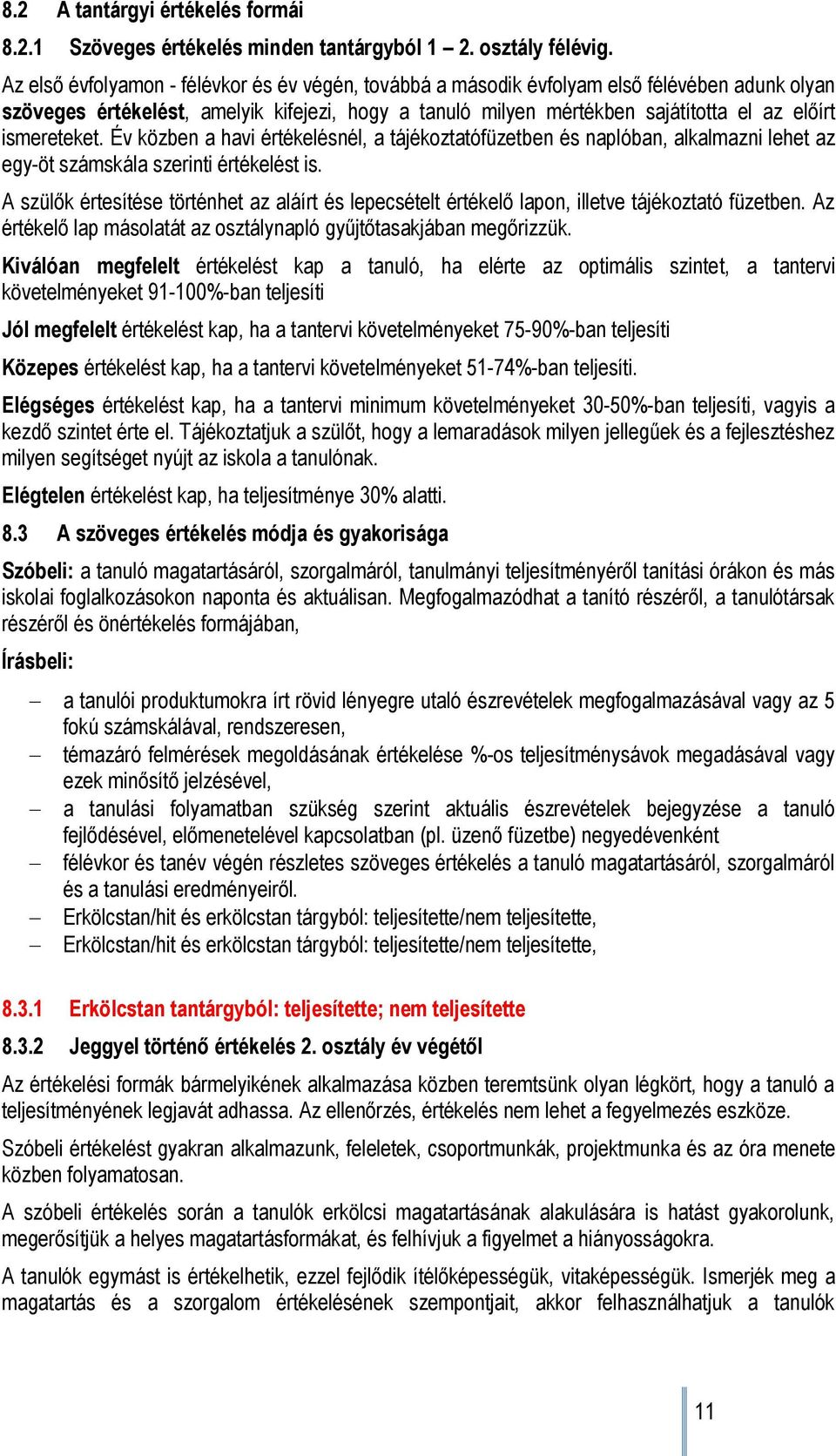 8.2 A tantárgyi értékelés formái

8.2.1 Szöveges értékelés minden tantárgyból 1 – 2. osztály félévig.

Az első évfolyamon - félévkor és év végén, továbbá a második évfolyam első félévében adunk olyan szöveges értékelést, amelyik kifejezi, hogy a tanuló milyen mértékben sajátította el az előírt ismereteket. Év közben a havi értékelésnél, a tájékoztatófüzetben és naplóban, alkalmazni lehet az egy-öt számskála szerinti értékelést is.

A szülők értesítése történhet az aláírt és lepecsételt értékelő lapon, illetve tájékoztató füzetben. Az értékelő lap másolatát az osztálynapló gyűjtőtasakjában megőrizzük.

Kiválóan megfelelt értékelést kap a tanuló, ha elérte az optimális szintet, a tantervi követelményeket 91-100%-ban teljesíti

Jól megfelelt értékelést kap, ha a tantervi követelményeket 75-90%-ban teljesíti

Közepes értékelést kap, ha a tantervi követelményeket 51-74%-ban teljesíti.

Elégséges értékelést kap, ha a tantervi minimum követelményeket 30-50%-ban teljesíti, vagyis a kezdő szintet érte el. Tájékoztatjuk a szülőt, hogy a lemaradások milyen jellegűek és a fejlesztéshez milyen segítséget nyújt az iskola a tanulónak.

Elégtelen értékelést kap, ha teljesítménye 30% alatti.

8.3 A szöveges értékelés módja és gyakorisága

Szóbeli: a tanuló magatartásáról, szorgalmáról, tanulmányi teljesítményéről tanítási órákon és más iskolai foglalkozásokon naponta és aktuálisan. Megfogalmazódhat a tanító részéről, a tanulótársak részéről és önértékelés formájában,

Írásbeli:

– a tanulói produktumokra írt rövid lényegre utaló észrevételek megfogalmazásával vagy az 5 fokú számskálával, rendszeresen,
– témazáró felmérések megoldásának értékelése %-os teljesítménysávok megadásával vagy ezek minősítő jelzésével,
– a tanulási folyamatban szükség szerint aktuális észrevételek bejegyzése a tanuló fejlődésével, előmenetelével kapcsolatban (pl. üzenő füzetbe) negyedévenként
– félévkor és tanév végén részletes szöveges értékelés a tanuló magatartásáról, szorgalmáról és a tanulási eredményeiről.
– Erkölcstan/hit és erkölcstan tárgyból: teljesítette/nem teljesítette,
– Erkölcstan/hit és erkölcstan tárgyból: teljesítette/nem teljesítette,

8.3.1 Erkölcstan tantárgyból: teljesítette; nem teljesítette

8.3.2 Jeggyel történő értékelés 2. osztály év végétől

Az értékelési formák bármelyikének alkalmazása közben teremtsünk olyan légkört, hogy a tanuló a teljesítményének legjavát adhassa. Az ellenőrzés, értékelés nem lehet a fegyelmezés eszköze.

Szóbeli értékelést gyakran alkalmazunk, feleletek, csoportmunkák, projektmunka és az óra menete közben folyamatosan.

A szóbeli értékelés során a tanulók erkölcsi magatartásának alakulására is hatást gyakorolunk, megerősítjük a helyes magatartásformákat, és felhívjuk a figyelmet a hiányosságokra.

A tanulók egymást is értékelhetik, ezzel fejlődik ítélőképességük, vitaképességük. Ismerjék meg a magatartás és a szorgalom értékelésének szempontjait, akkor felhasználhatjuk a tanulók

11